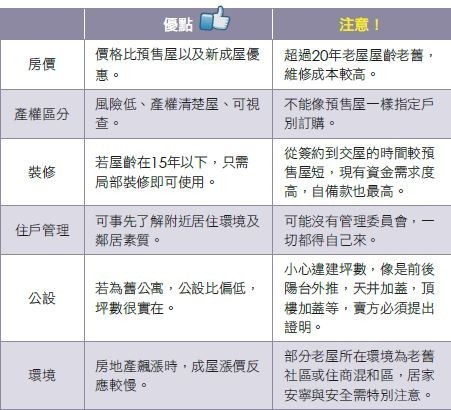 |  | 優點 | 注意！ |
|---|---|---|
| 房價 | 價格比預售屋以及新成屋優惠。 | 超過20年老屋屋齡老舊，維修成本較高。 |
| 產權區分 | 風險低、產權清楚屋、可視查。 | 不能像預售屋一樣指定戶別訂購。 |
| 裝修 | 若屋齡在15年以下，只需局部裝修即可使用。 | 從簽約到交屋的時間較預售屋短，現有資金需求度高，自備款也最高。 |
| 住戶管理 | 可事先了解附近居住環境及鄰居素質。 | 可能沒有管理委員會，一切都得自己來。 |
| 公設 | 若為舊公寓，公設比偏低，坪數很實在。 | 小心違建坪數，像是前後陽台外推，天井加蓋，頂樓加蓋等，賣方必須提出證明。 |
| 環境 | 房地產飆漲時，成屋漲價反應較慢。 | 部分老屋所在環境為老舊社區或住商混和區，居家安寧與安全需特別注意。 |